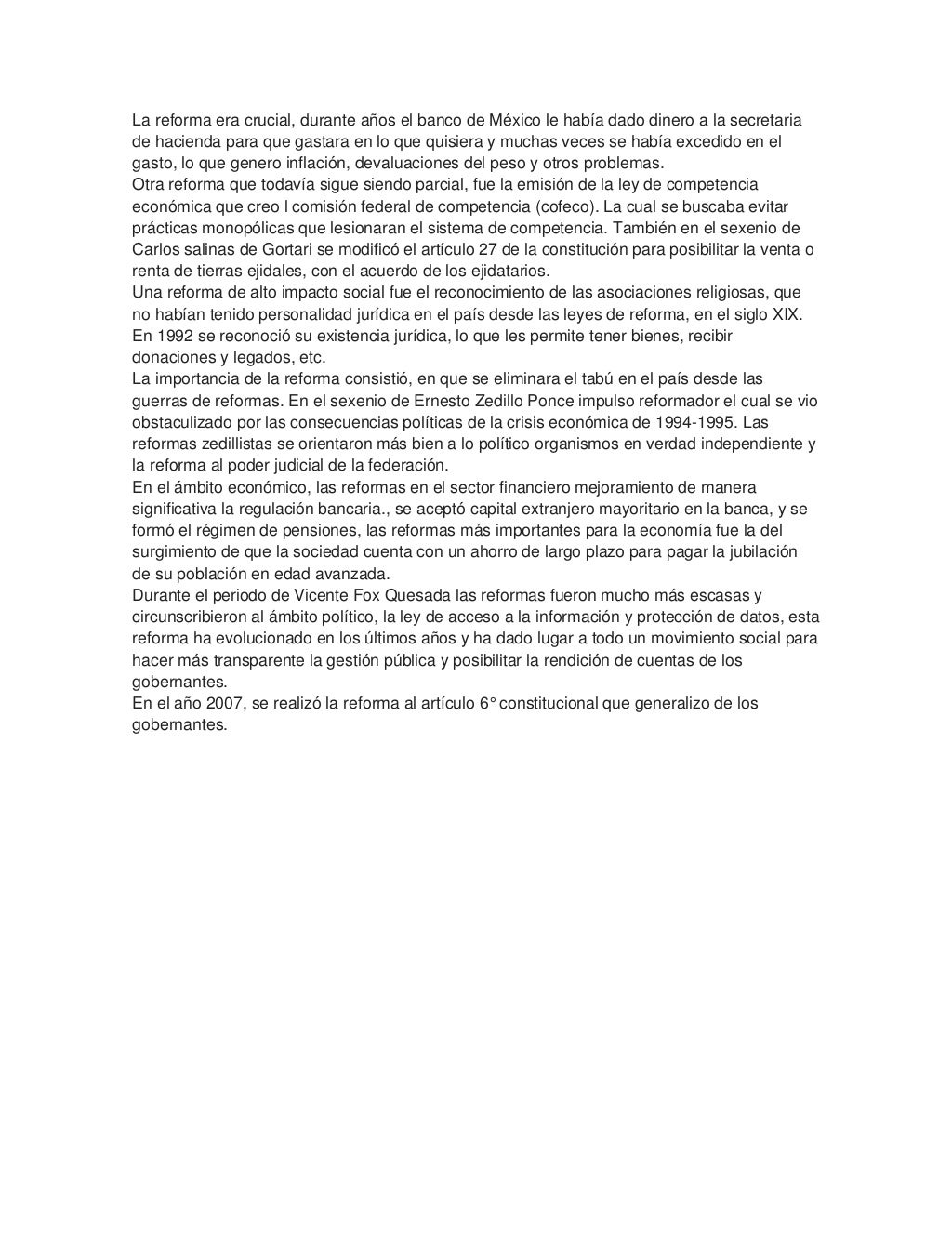 La reforma era crucial, durante años el banco de México le había dado dinero a la secretaria de hacienda para que gastara en lo que quisiera y muchas veces se había excedido en el gasto, lo que genero inflación, devaluaciones del peso y otros problemas.
Otra reforma que todavía sigue siendo parcial, fue la emisión de la ley de competencia económica que creo l comisión federal de competencia (cofeco). La cual se buscaba evitar prácticas monopólicas que lesionaran el sistema de competencia. También en el sexenio de Carlos salinas de Gortari se modificó el artículo 27 de la constitución para posibilitar la venta o renta de tierras ejidales, con el acuerdo de los ejidatarios.
Una reforma de alto impacto social fue el reconocimiento de las asociaciones religiosas, que no habían tenido personalidad jurídica en el país desde las leyes de reforma, en el siglo XIX. En 1992 se reconoció su existencia jurídica, lo que les permite tener bienes, recibir donaciones y legados, etc.
La importancia de la reforma consistió, en que se eliminara el tabú en el país desde las guerras de reformas. En el sexenio de Ernesto Zedillo Ponce impulso reformador el cual se vio obstaculizado por las consecuencias políticas de la crisis económica de 1994-1995. Las reformas zedillistas se orientaron más bien a lo político organismos en verdad independiente y la reforma al poder judicial de la federación.
En el ámbito económico, las reformas en el sector financiero mejoramiento de manera significativa la regulación bancaria., se aceptó capital extranjero mayoritario en la banca, y se formó el régimen de pensiones, las reformas más importantes para la economía fue la del surgimiento de que la sociedad cuenta con un ahorro de largo plazo para pagar la jubilación de su población en edad avanzada.
Durante el periodo de Vicente Fox Quesada las reformas fueron mucho más escasas y circunscribieron al ámbito político, la ley de acceso a la información y protección de datos, esta reforma ha evolucionado en los últimos años y ha dado lugar a todo un movimiento social para hacer más transparente la gestión pública y posibilitar la rendición de cuentas de los gobernantes.
En el año 2007, se realizó la reforma al artículo 6° constitucional que generalizo de los gobernantes.